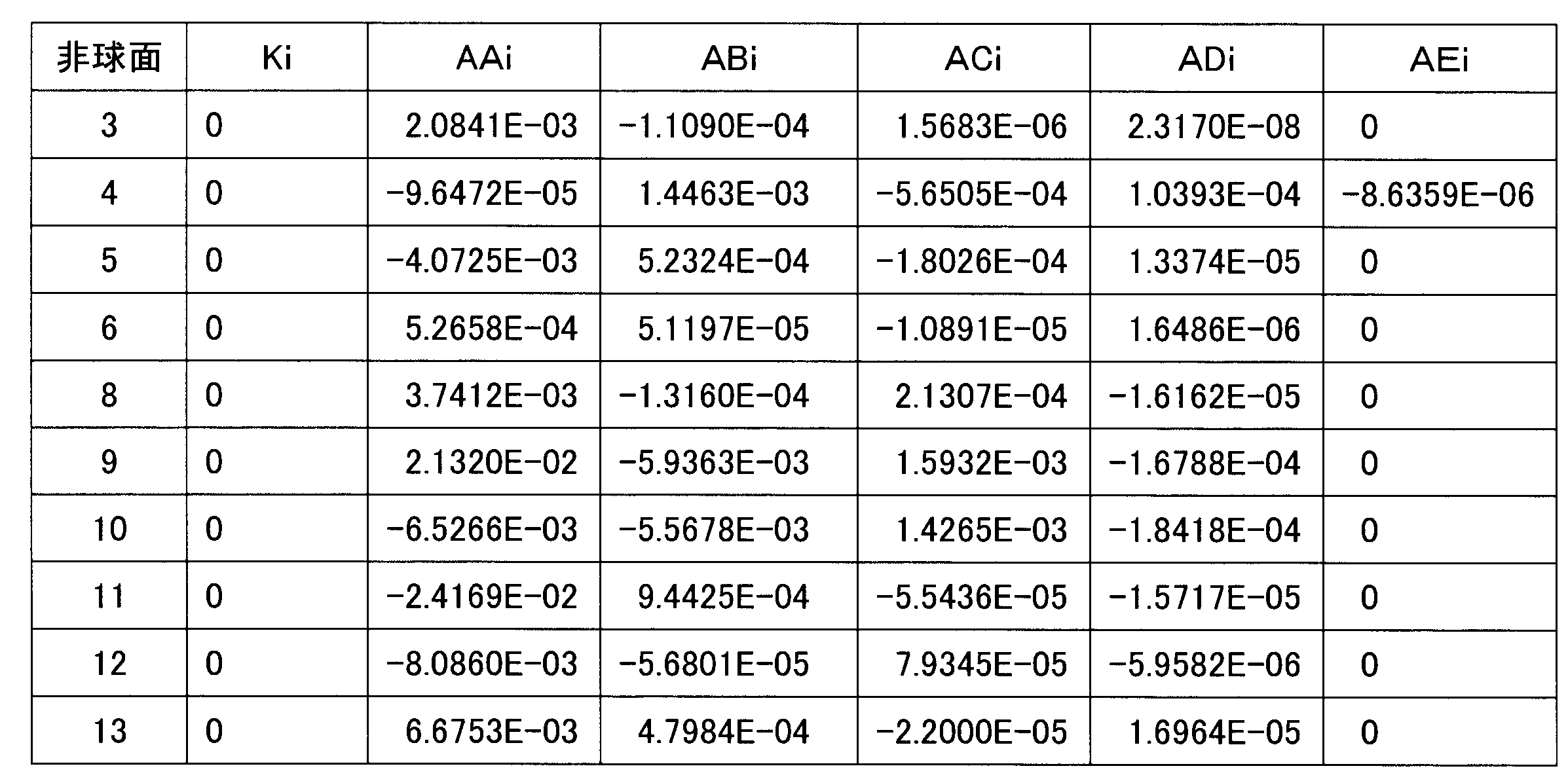 | 非球面 | Ki | AAi | ABi | ACi | ADi | AEi |
|---|---|---|---|---|---|---|
| 3 | 0 | 2.0841E-03 | -1.1090E-04 | 1.5683E-06 | 2.3170E-08 | 0 |
| 4 | 0 | -9.6472E-05 | 1.4463E-03 | -5.6505E-04 | 1.0393E-04 | -8.6359E-06 |
| 5 | 0 | -4.0725E-03 | 5.2324E-04 | -1.8026E-04 | 1.3374E-05 | 0 |
| 6 | 0 | 5.2658E-04 | 5.1197E-05 | -1.0891E-05 | 1.6486E-06 | 0 |
| 8 | 0 | 3.7412E-03 | -1.3160E-04 | 2.1307E-04 | -1.6162E-05 | 0 |
| 9 | 0 | 2.1320E-02 | -5.9363E-03 | 1.5932E-03 | -1.6788E-04 | 0 |
| 10 | 0 | -6.5266E-03 | -5.5678E-03 | 1.4265E-03 | -1.8418E-04 | 0 |
| 11 | 0 | -2.4169E-02 | 9.4425E-04 | -5.5436E-05 | -1.5717E-05 | 0 |
| 12 | 0 | -8.0860E-03 | -5.6801E-05 | 7.9345E-05 | -5.9582E-06 | 0 |
| 13 | 0 | 6.6753E-03 | 4.7984E-04 | -2.2000E-05 | 1.6964E-05 | 0 |